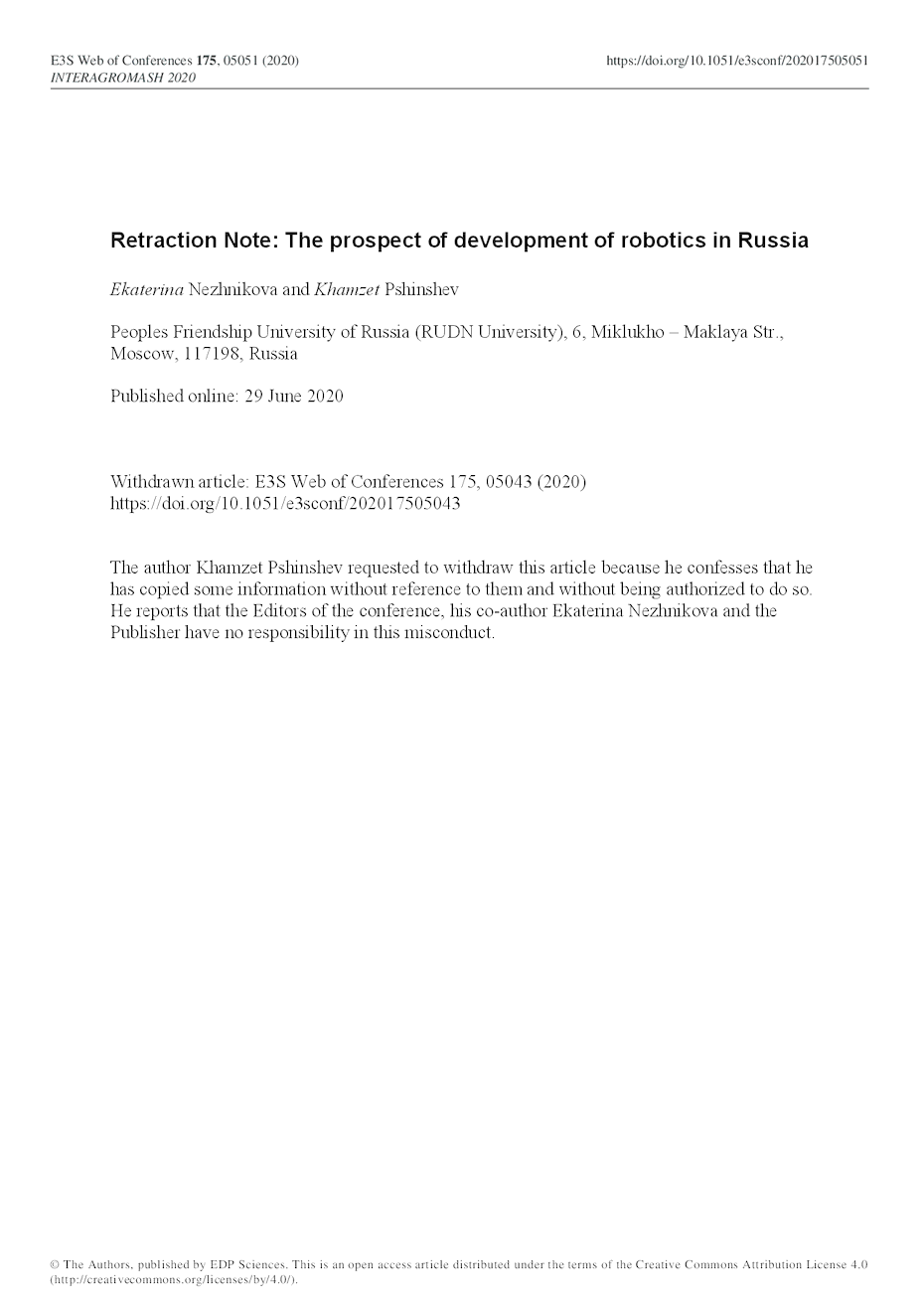 E3S Web of Conferences 175, 05051 (2020)
INTERAGROMASH 2020

https://doi.org/10.1051/e3sconf/202017505051

Retraction Note: The prospect of development of robotics in Russia

Ekaterina Nezhnikova and Khamzet Pshinshev

Peoples Friendship University of Russia (RUDN University), 6, Miklukho – Maklaya Str., Moscow, 117198, Russia

Published online: 29 June 2020

Withdrawn article: E3S Web of Conferences 175, 05043 (2020)
https://doi.org/10.1051/e3sconf/202017505043

The author Khamzet Pshinshev requested to withdraw this article because he confesses that he has copied some information without reference to them and without being authorized to do so. He reports that the Editors of the conference, his co-author Ekaterina Nezhnikova and the Publisher have no responsibility in this misconduct.

© The Authors, published by EDP Sciences. This is an open access article distributed under the terms of the Creative Commons Attribution License 4.0 (http://creativecommons.org/licenses/by/4.0/).